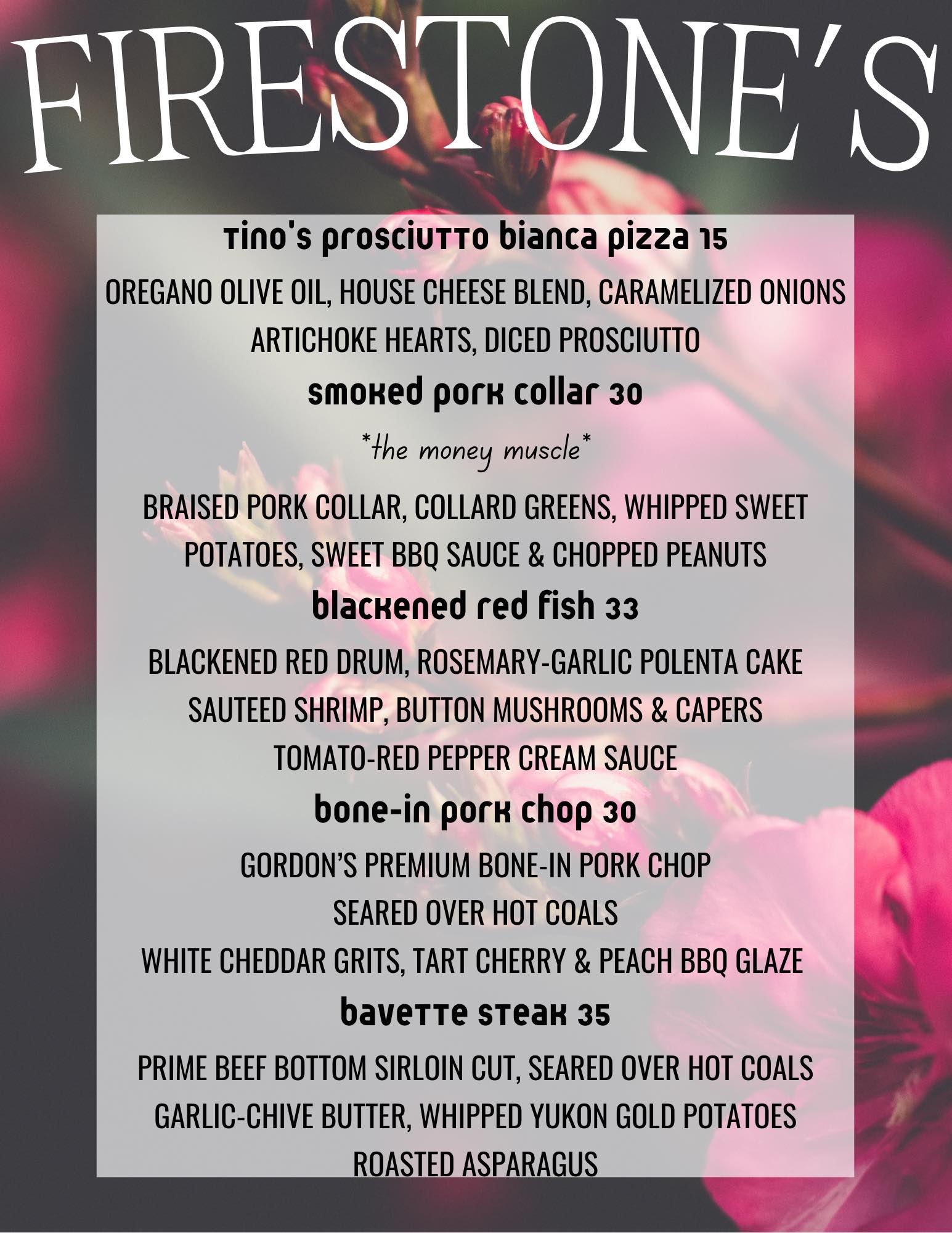 FIRESTONE'S

Tino's prosciutto bianca pizza 15

OREGANO OLIVE OIL, HOUSE CHEESE BLEND, CARAMELIZED ONIONS
ARTICHOKE HEARTS, DICED PROSCIUTTO

smoked pork collar 30

*the money muscle*

BRAISED PORK COLLAR, COLLARD GREENS, WHIPPED SWEET POTATOES, SWEET BBQ SAUCE & CHOPPED PEANUTS

blackened red fish 33

BLACKENED RED DRUM, ROSEMARY-GARLIC POLENTA CAKE
SAUTEED SHRIMP, BUTTON MUSHROOMS & CAPERS
TOMATO-RED PEPPER CREAM SAUCE

bone-in pork chop 30

GORDON'S PREMIUM BONE-IN PORK CHOP
SEARED OVER HOT COALS
WHITE CHEDDAR GRITS, TART CHERRY & PEACH BBQ GLAZE

bavette steak 35

PRIME BEEF BOTTOM SIRLOIN CUT, SEARED OVER HOT COALS
GARLIC-CHIVE BUTTER, WHIPPED YUKON GOLD POTATOES
ROASTED ASPARAGUS